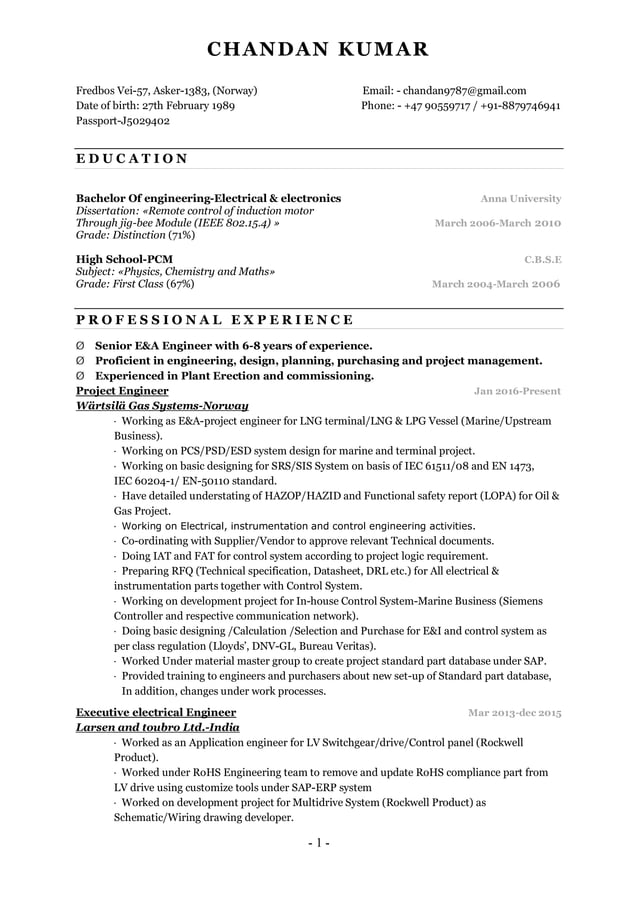 CHANDAN KUMAR

Fredbos Vei-57, Asker-1383, (Norway)
Date of birth: 27th February 1989
Passport-J5029402

Email: - chandan9787@gmail.com
Phone: - +47 90559717 / +91-8879746941

EDUCATION

Bachelor Of engineering-Electrical & electronics
Anna University
Dissertation: «Remote control of induction motor Through jig-bee Module (IEEE 802.15.4) »
March 2006-March 2010
Grade: Distinction (71%)

High School-PCM
C.B.S.E
Subject: «Physics, Chemistry and Maths»
Grade: First Class (67%)
March 2004-March 2006

PROFESSIONAL EXPERIENCE

Ø Senior E&A Engineer with 6-8 years of experience.
Ø Proficient in engineering, design, planning, purchasing and project management.
Ø Experienced in Plant Erection and commissioning.

Project Engineer
Jan 2016-Present
Wärtsilä Gas Systems-Norway
· Working as E&A-project engineer for LNG terminal/LNG & LPG Vessel (Marine/Upstream Business).
· Working on PCS/PSD/ESD system design for marine and terminal project.
· Working on basic designing for SRS/SIS System on basis of IEC 61511/08 and EN 1473, IEC 60204-1/ EN-50110 standard.
· Have detailed understating of HAZOP/HAZID and Functional safety report (LOPA) for Oil & Gas Project.
· Working on Electrical, instrumentation and control engineering activities.
· Co-ordinating with Supplier/Vendor to approve relevant Technical documents.
· Doing IAT and FAT for control system according to project logic requirement.
· Preparing RFQ (Technical specification, Datasheet, DRL etc.) for All electrical & instrumentation parts together with Control System.
· Working on development project for In-house Control System-Marine Business (Siemens Controller and respective communication network).
· Doing basic designing /Calculation /Selection and Purchase for E&I and control system as per class regulation (Lloyds', DNV-GL, Bureau Veritas).
· Worked Under material master group to create project standard part database under SAP.
· Provided training to engineers and purchasers about new set-up of Standard part database, In addition, changes under work processes.

Executive electrical Engineer
Mar 2013-dec 2015
Larsen and toubro Ltd.-India
· Worked as an Application engineer for LV Switchgear/drive/Control panel (Rockwell Product).
· Worked under RoHS Engineering team to remove and update RoHS compliance part from LV drive using customize tools under SAP-ERP system
· Worked on development project for Multidrive System (Rockwell Product) as Schematic/Wiring drawing developer.

- 1 -